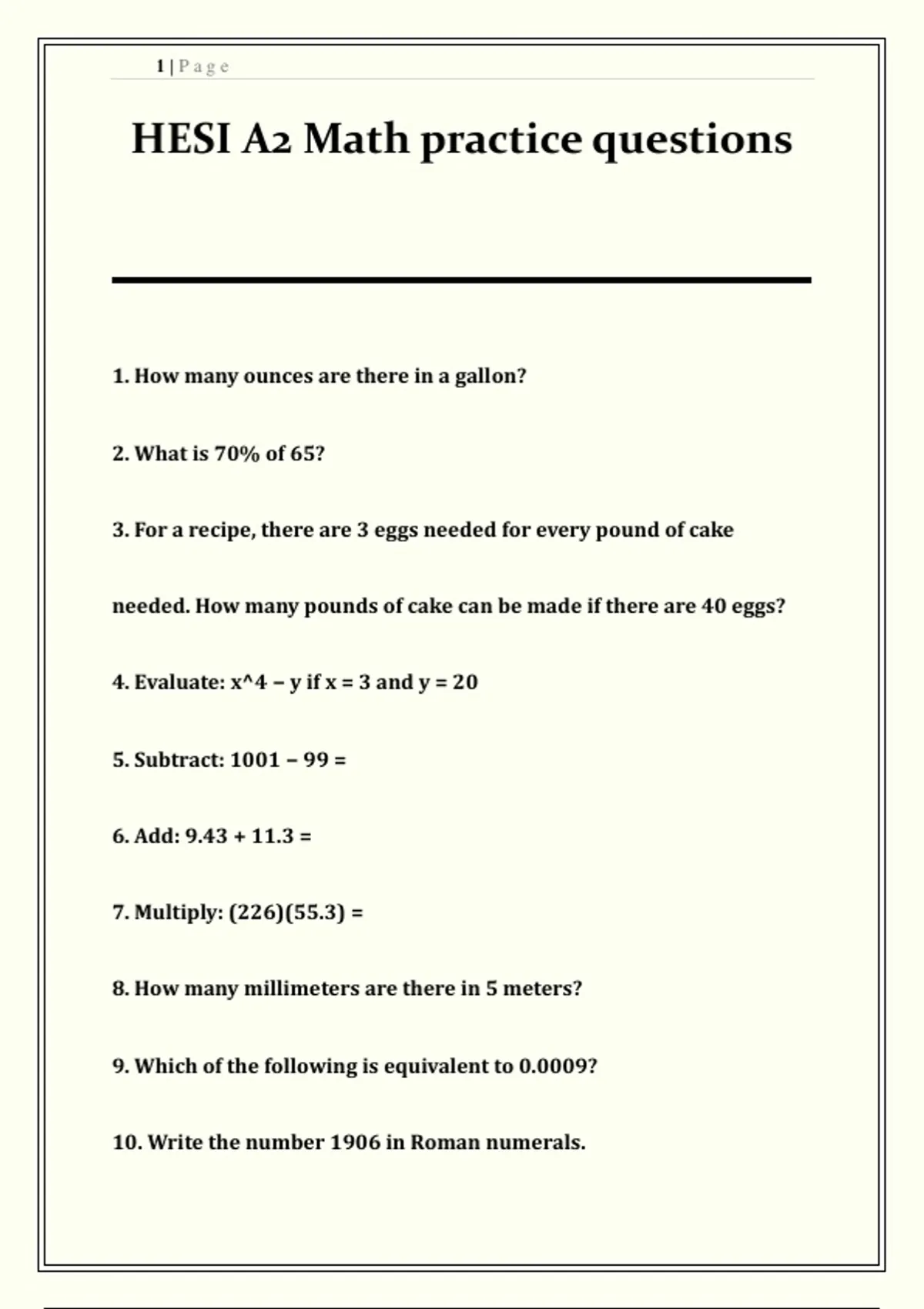 1 | P a g e

HESI A2 Math practice questions

1. How many ounces are there in a gallon?

2. What is 70% of 65?

3. For a recipe, there are 3 eggs needed for every pound of cake needed. How many pounds of cake can be made if there are 40 eggs?

4. Evaluate: x^4 – y if x = 3 and y = 20

5. Subtract: 1001 – 99 =

6. Add: 9.43 + 11.3 =

7. Multiply: (226)(55.3) =

8. How many millimeters are there in 5 meters?

9. Which of the following is equivalent to 0.0009?

10. Write the number 1906 in Roman numerals.